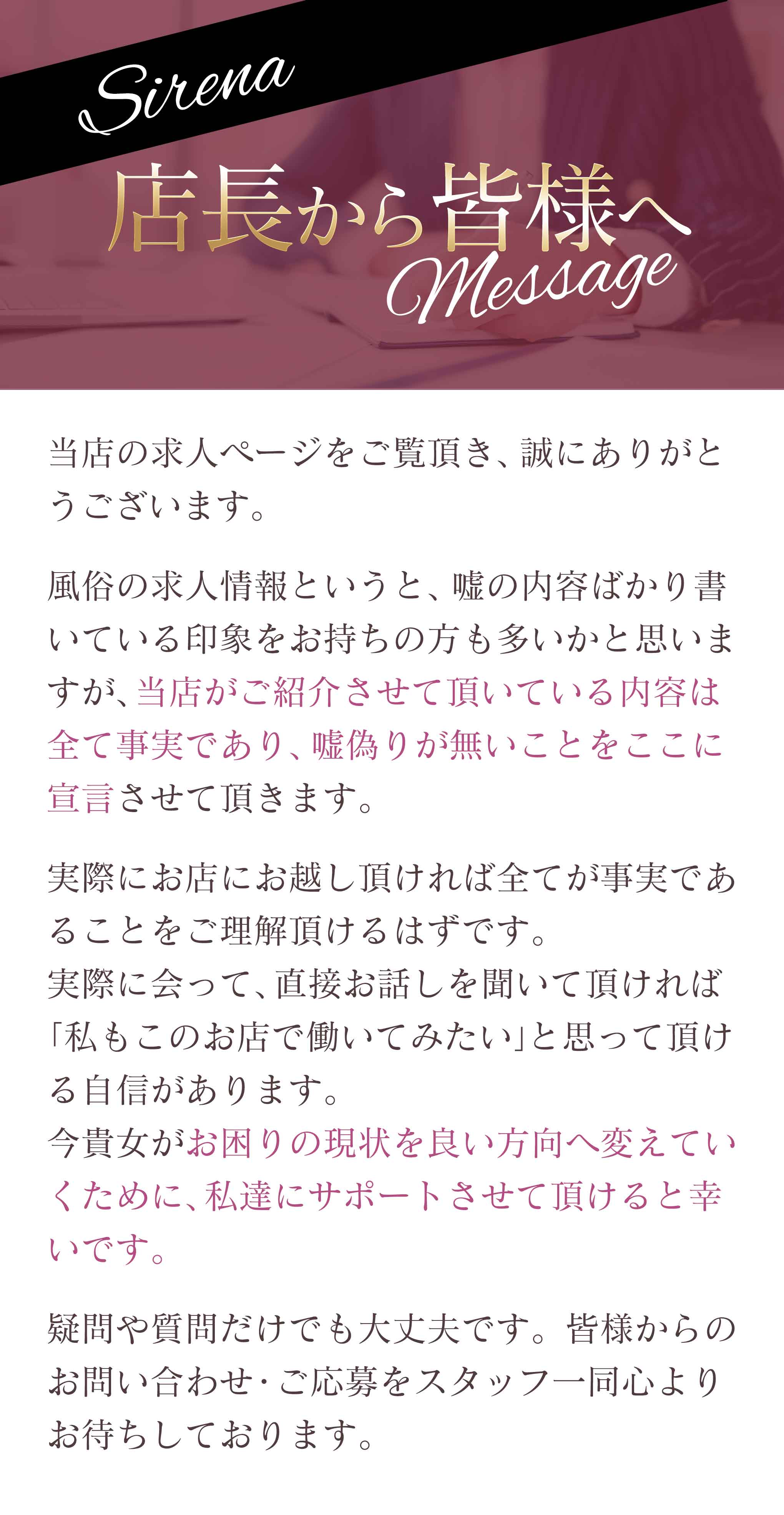 Sirena

店長から皆様へ

Message

当店の求人ページをご覧頂き、誠にありがとうございます。

風俗の求人情報というと、嘘の内容ばかり書いている印象をお持ちの方も多いかと思いますが、当店がご紹介させて頂いている内容は全て事実であり、嘘偽りが無いことをここに宣言させて頂きます。

実際にお店にお越し頂ければ全てが事実であることをご理解頂けるはずです。
実際に会って、直接お話しを聞いて頂ければ「私もこのお店で働いてみたい」と思って頂ける自信があります。
今貴女がお困りの現状を良い方向へ変えていくために、私達にサポートさせて頂けると幸いです。

疑問や質問だけでも大丈夫です。皆様からのお問い合わせ・ご応募をスタッフ一同心よりお待ちしております。